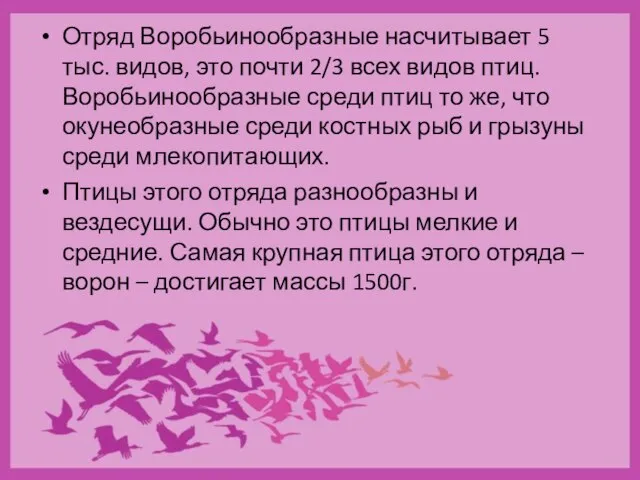 • Отряд Воробьинообразные насчитывает 5 тыс. видов, это почти 2/3 всех видов птиц. Воробьинообразные среди птиц то же, что окунеобразные среди костных рыб и грызуны среди млекопитающих.

• Птицы этого отряда разнообразны и вездесущи. Обычно это птицы мелкие и средние. Самая крупная птица этого отряда – ворон – достигает массы 1500г.